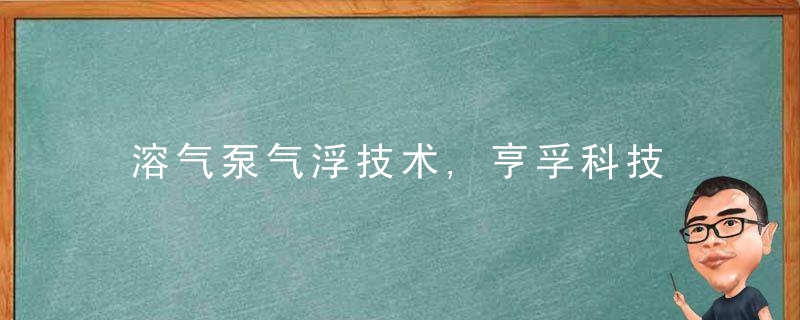 溶气泵气浮技术，亨孚科技